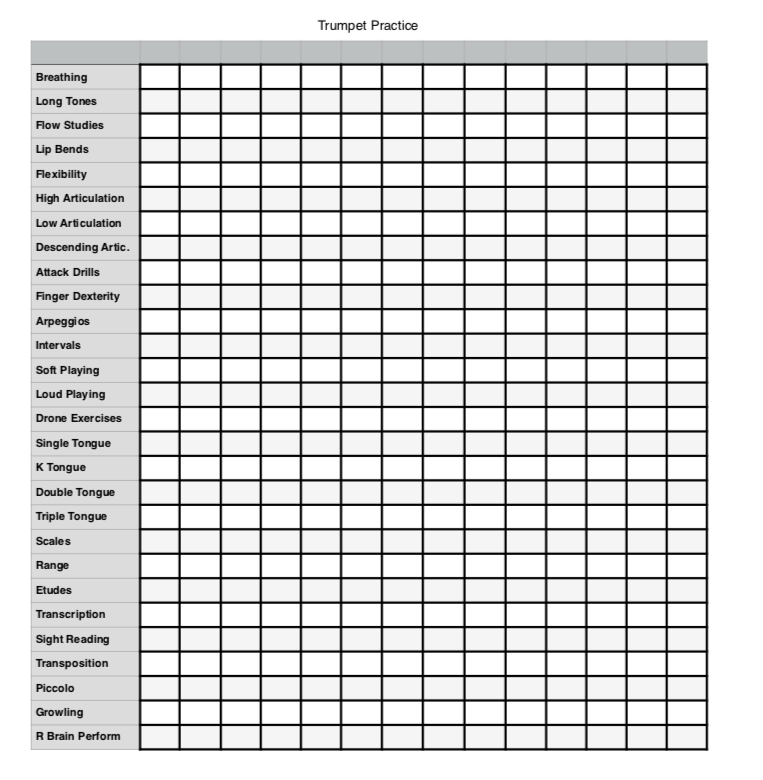 Trumpet Practice

| | | | | | | | | | | | | | | |
|---|---|---|---|---|---|---|---|---|---|---|---|---|---|---|
| Breathing | | | | | | | | | | | | | | |
| Long Tones | | | | | | | | | | | | | | |
| Flow Studies | | | | | | | | | | | | | | |
| Lip Bends | | | | | | | | | | | | | | |
| Flexibility | | | | | | | | | | | | | | |
| High Articulation | | | | | | | | | | | | | | |
| Low Articulation | | | | | | | | | | | | | | |
| Descending Artic. | | | | | | | | | | | | | | |
| Attack Drills | | | | | | | | | | | | | | |
| Finger Dexterity | | | | | | | | | | | | | | |
| Arpeggios | | | | | | | | | | | | | | |
| Intervals | | | | | | | | | | | | | | |
| Soft Playing | | | | | | | | | | | | | | |
| Loud Playing | | | | | | | | | | | | | | |
| Drone Exercises | | | | | | | | | | | | | | |
| Single Tongue | | | | | | | | | | | | | | |
| K Tongue | | | | | | | | | | | | | | |
| Double Tongue | | | | | | | | | | | | | | |
| Triple Tongue | | | | | | | | | | | | | | |
| Scales | | | | | | | | | | | | | | |
| Range | | | | | | | | | | | | | | |
| Etudes | | | | | | | | | | | | | | |
| Transcription | | | | | | | | | | | | | | |
| Sight Reading | | | | | | | | | | | | | | |
| Transposition | | | | | | | | | | | | | | |
| Piccolo | | | | | | | | | | | | | | |
| Growling | | | | | | | | | | | | | | |
| R Brain Perform | | | | | | | | | | | | | | |